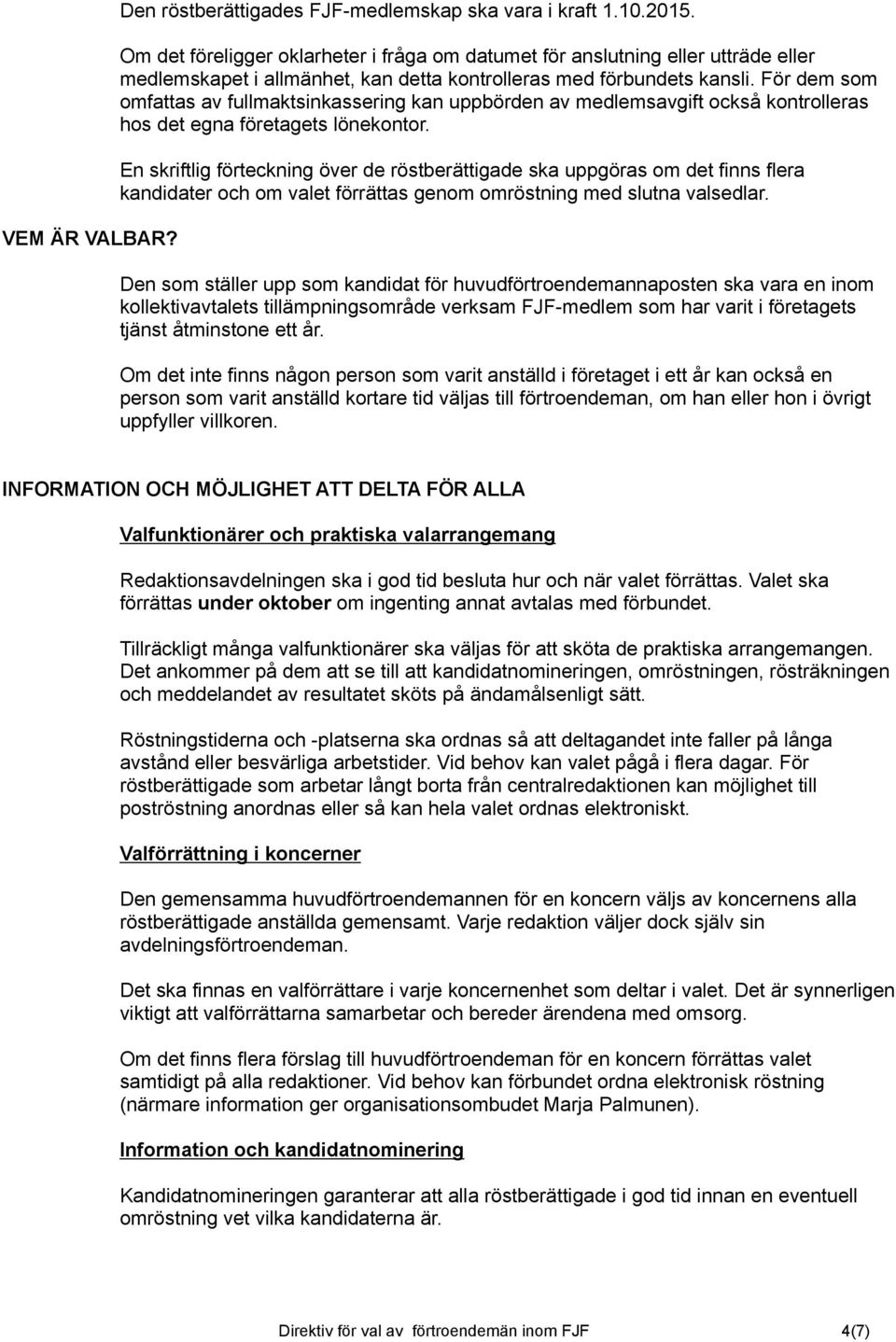 Den röstberättigades FJF-medlemskap ska vara i kraft 1.10.2015.

Om det föreligger oklarheter i fråga om datumet för anslutning eller utträde eller medlemskapet i allmänhet, kan detta kontrolleras med förbundets kansli. För dem som omfattas av fullmaktsinkassering kan uppbörden av medlemsavgift också kontrolleras hos det egna företagets lönekontor.

En skriftlig förteckning över de röstberättigade ska uppgöras om det finns flera kandidater och om valet förrättas genom omröstning med slutna valsedlar.

VEM ÄR VALBAR?

Den som ställer upp som kandidat för huvudförtroendemannaposten ska vara en inom kollektivavtalets tillämpningsområde verksam FJF-medlem som har varit i företagets tjänst åtminstone ett år.

Om det inte finns någon person som varit anställd i företaget i ett år kan också en person som varit anställd kortare tid väljas till förtroendeman, om han eller hon i övrigt uppfyller villkoren.

INFORMATION OCH MÖJLIGHET ATT DELTA FÖR ALLA

Valfunktionärer och praktiska valarrangemang

Redaktionsavdelningen ska i god tid besluta hur och när valet förrättas. Valet ska förrättas under oktober om ingenting annat avtalas med förbundet.

Tillräckligt många valfunktionärer ska väljas för att sköta de praktiska arrangemangen. Det ankommer på dem att se till att kandidatnomineringen, omröstningen, rösträkningen och meddelandet av resultatet sköts på ändamålsenligt sätt.

Röstningstiderna och -platserna ska ordnas så att deltagandet inte faller på långa avstånd eller besvärliga arbetstider. Vid behov kan valet pågå i flera dagar. För röstberättigade som arbetar långt borta från centralredaktionen kan möjlighet till poströstning anordnas eller så kan hela valet ordnas elektroniskt.

Valförrättning i koncerner

Den gemensamma huvudförtroendemannen för en koncern väljs av koncernens alla röstberättigade anställda gemensamt. Varje redaktion väljer dock själv sin avdelningsförtroendeman.

Det ska finnas en valförrättare i varje koncernenhet som deltar i valet. Det är synnerligen viktigt att valförrättarna samarbetar och bereder ärendena med omsorg.

Om det finns flera förslag till huvudförtroendeman för en koncern förrättas valet samtidigt på alla redaktioner. Vid behov kan förbundet ordna elektronisk röstning (närmare information ger organisationsombudet Marja Palmunen).

Information och kandidatnominering

Kandidatnomineringen garanterar att alla röstberättigade i god tid innan en eventuell omröstning vet vilka kandidaterna är.

Direktiv för val av förtroendemän inom FJF 4(7)